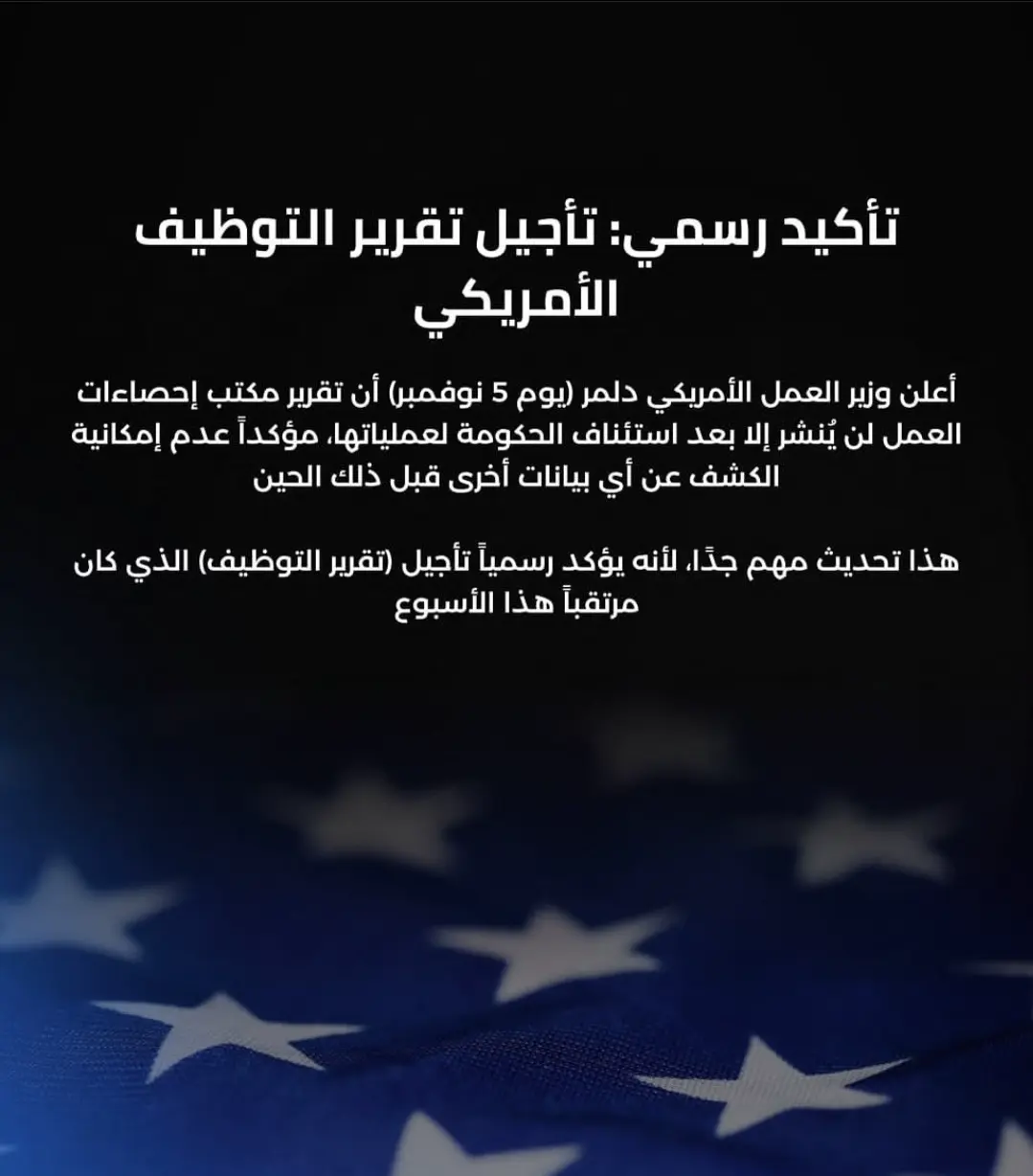 تأكيد رسمي: تأجيل تقرير التوظيف الأمريكي

أعلن وزير العمل الأمريكي دلمر (يوم 5 نوفمبر) أن تقرير مكتب إحصاءات العمل لن يُنشر إلا بعد استئناف الحكومة لعملياتها، مؤكداً عدم إمكانية الكشف عن أي بيانات أخرى قبل ذلك الحين

هذا تحديث مهم جدًا، لأنه يؤكد رسمياً تأجيل (تقرير التوظيف) الذي كان مرتقباً هذا الأسبوع